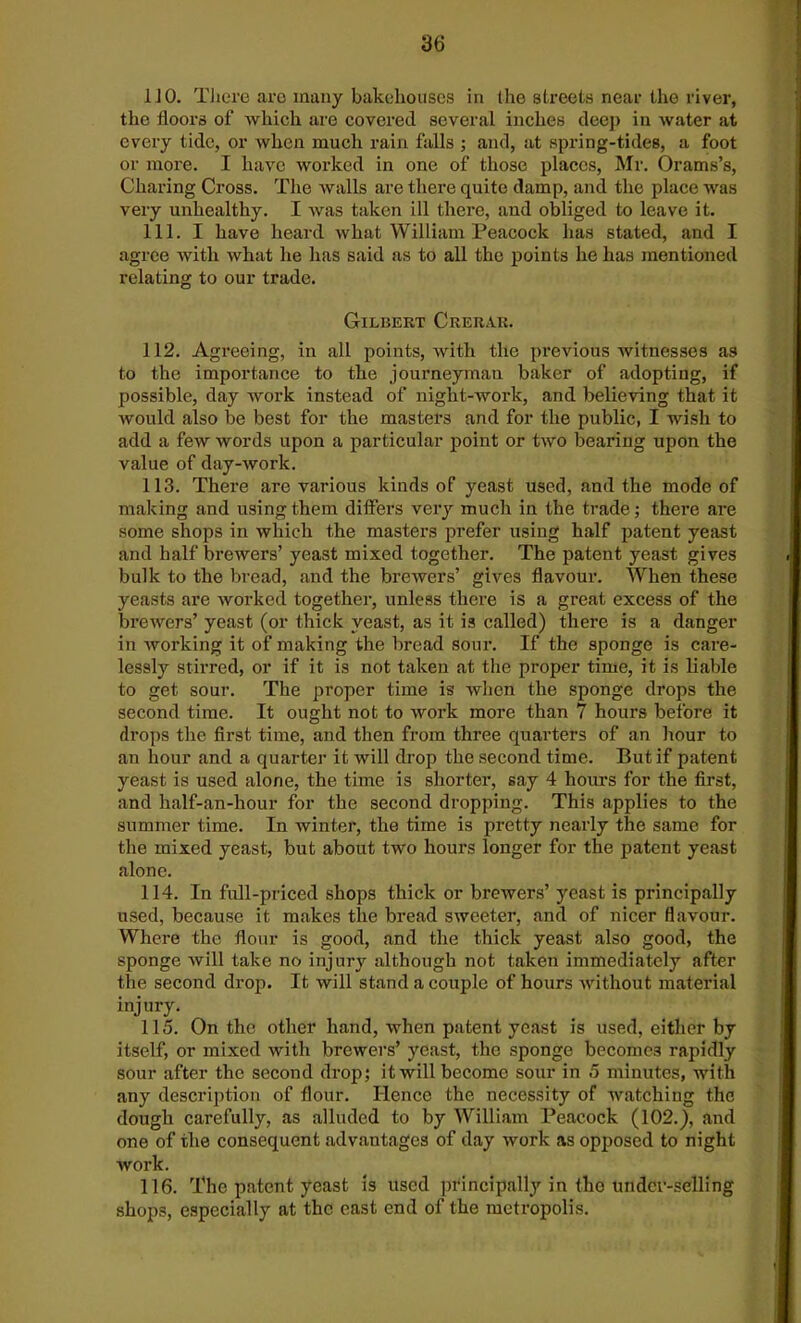 36

110. There are many bakehouses in the streets near the river, the floors of which are covered several inches deep in water at every tide, or when much rain falls ; and, at spring-tides, a foot or more. I have worked in one of those places, Mr. Orams's, Charing Cross. The walls are there quite damp, and the place was very unhealthy. I was taken ill there, and obliged to leave it.

111. I have heard what William Peacock has stated, and I agree with what he has said as to all the points he has mentioned relating to our trade.

Gilbert Crerar.

112. Agreeing, in all points, with the previous witnesses as to the importance to the journeyman baker of adopting, if possible, day work instead of night-work, and believing that it would also be best for the masters and for the public, I wish to add a few words upon a particular point or two bearing upon the value of day-work.

113. There are various kinds of yeast used, and the mode of making and using them differs very much in the trade; there are some shops in which the masters prefer using half patent yeast and half brewers' yeast mixed together. The patent yeast gives bulk to the bread, and the brewers' gives flavour. When these yeasts are worked together, unless there is a great excess of the brewers' yeast (or thick yeast, as it is called) there is a danger in working it of making the bread sour. If the sponge is carelessly stirred, or if it is not taken at the proper time, it is liable to get sour. The proper time is when the sponge drops the second time. It ought not to work more than 7 hours before it drops the first time, and then from three quarters of an hour to an hour and a quarter it will drop the second time. But if patent yeast is used alone, the time is shorter, say 4 hours for the first, and half-an-hour for the second dropping. This applies to the summer time. In winter, the time is pretty nearly the same for the mixed yeast, but about two hours longer for the patent yeast alone.

114. In full-priced shops thick or brewers' yeast is principally used, because it makes the bread sweeter, and of nicer flavour. Where the flour is good, and the thick yeast also good, the sponge will take no injury although not taken immediately after the second drop. It will stand a couple of hours without material injury.

115. On the other hand, when patent yeast is used, either by itself, or mixed with brewers' yeast, the sponge becomes rapidly sour after the second drop; it will become sour in 5 minutes, with any description of flour. Hence the necessity of watching the dough carefully, as alluded to by William Peacock (102.), and one of the consequent advantages of day work as opposed to night work.

116. The patent yeast is used principally in the under-selling shops, especially at the east end of the metropolis.